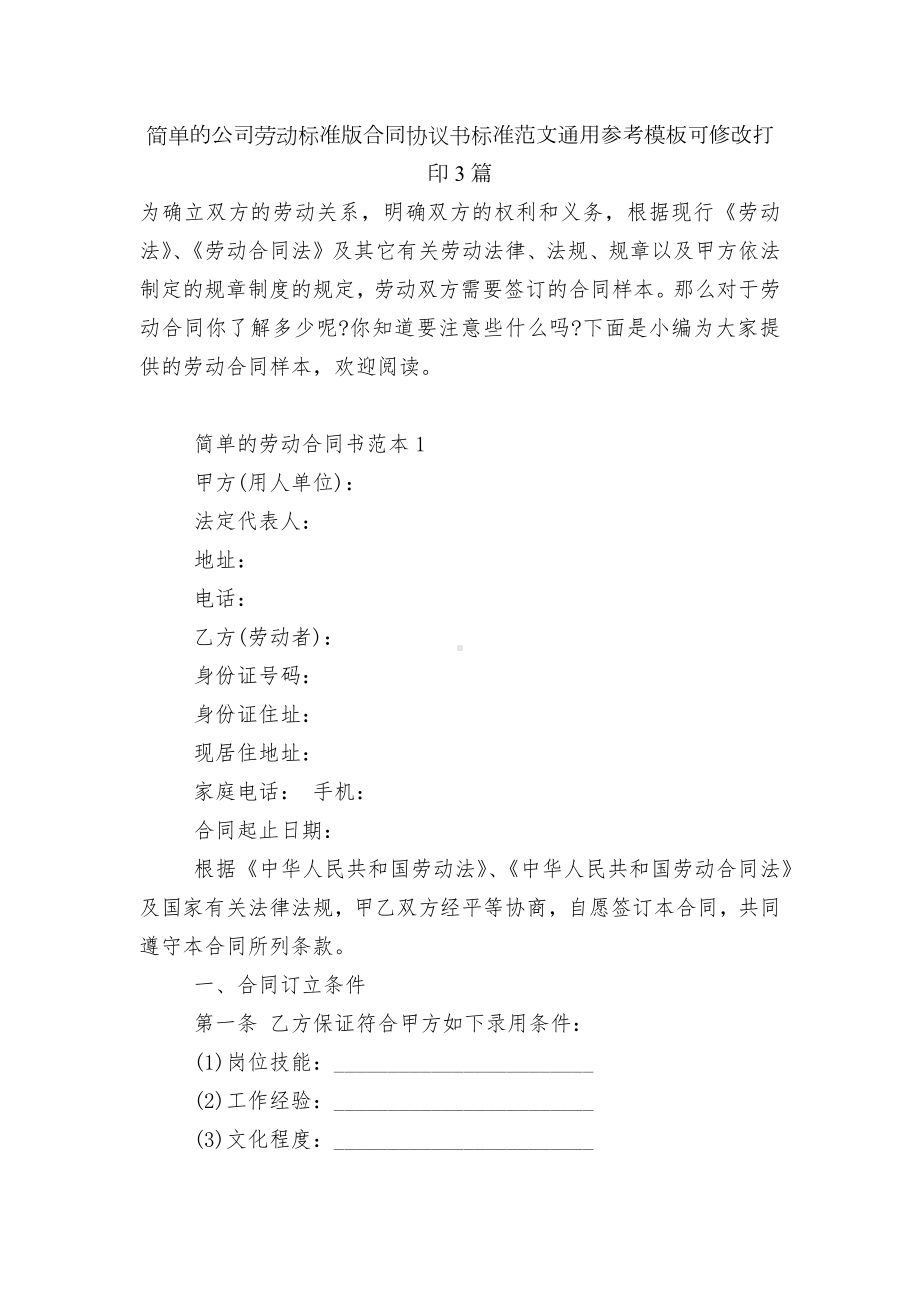 简单的公司劳动标准版合同协议书标准范文通用参考模板可修改打印3篇

为确立双方的劳动关系，明确双方的权利和义务，根据现行《劳动法》、《劳动合同法》及其它有关劳动法律、法规、规章以及甲方依法制定的规章制度的规定，劳动双方需要签订的合同样本。那么对于劳动合同你了解多少呢?你知道要注意些什么吗?下面是小编为大家提供的劳动合同样本，欢迎阅读。

简单的劳动合同书范本1

甲方(用人单位)：

法定代表人：

地址：

电话：

乙方(劳动者)：

身份证号码：

身份证住址：

现居住地址：

家庭电话： 手机：

合同起止日期：

根据《中华人民共和国劳动法》、《中华人民共和国劳动合同法》及国家有关法律法规，甲乙双方经平等协商，自愿签订本合同，共同遵守本合同所列条款。

一、合同订立条件

第一条 乙方保证符合甲方如下录用条件：

(1)岗位技能：________________________

(2)工作经验：________________________

(3)文化程度：________________________